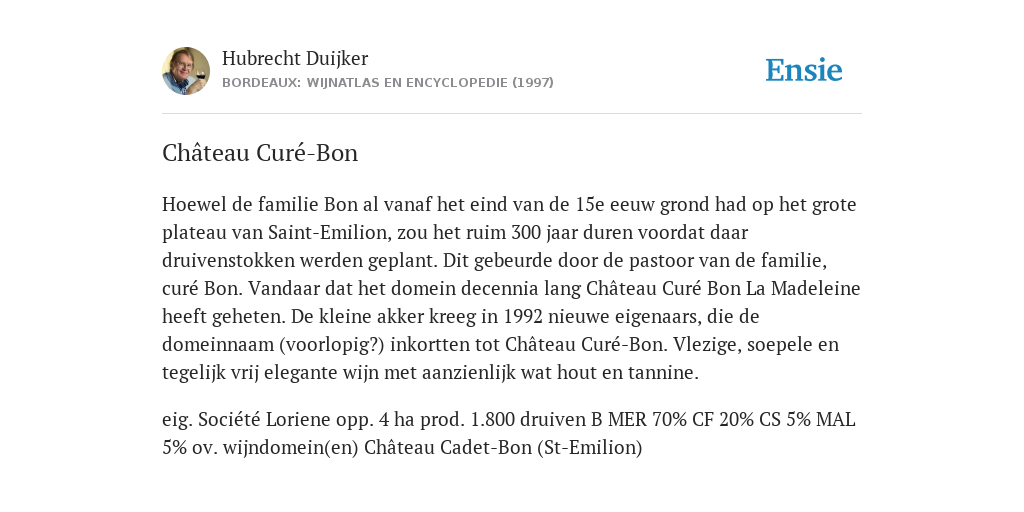 Hubrecht Duijker
BORDEAUX: WIJNATLAS EN ENCYCLOPEDIE (1997)

Ensie

Château Curé-Bon

Hoewel de familie Bon al vanaf het eind van de 15e eeuw grond had op het grote plateau van Saint-Emilion, zou het ruim 300 jaar duren voordat daar druivenstokken werden geplant. Dit gebeurde door de pastoor van de familie, curé Bon. Vandaar dat het domein decennia lang Château Curé Bon La Madeleine heeft geheten. De kleine akker kreeg in 1992 nieuwe eigenaars, die de domeinnaam (voorlopig?) inkortten tot Château Curé-Bon. Vlezige, soepele en tegelijk vrij elegante wijn met aanzienlijk wat hout en tannine.

eig. Société Loriene opp. 4 ha prod. 1.800 druiven B MER 70% CF 20% CS 5% MAL 5% ov. wijndomein(en) Château Cadet-Bon (St-Emilion)